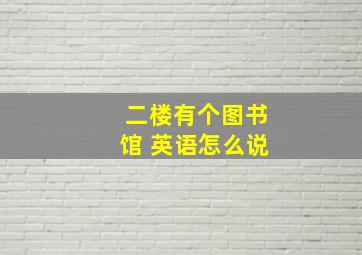 二楼有个图书馆 英语怎么说